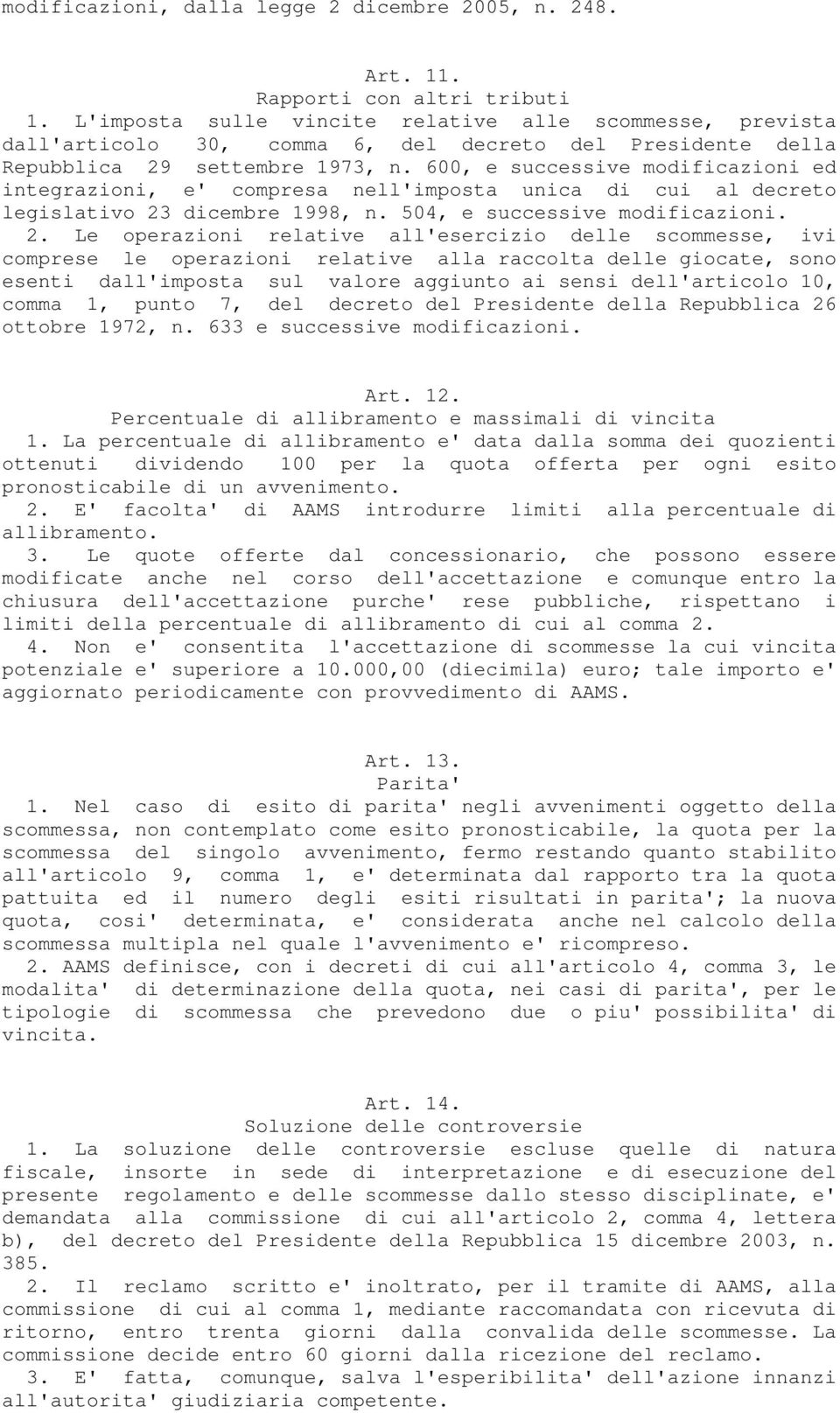 modificazioni, dalla legge 2 dicembre 2005, n. 248.

Art. 11.
Rapporti con altri tributi

1. L'imposta sulle vincite relative alle scommesse, prevista dall'articolo 30, comma 6, del decreto del Presidente della Repubblica 29 settembre 1973, n. 600, e successive modificazioni ed integrazioni, e' compresa nell'imposta unica di cui al decreto legislativo 23 dicembre 1998, n. 504, e successive modificazioni.

2. Le operazioni relative all'esercizio delle scommesse, ivi comprese le operazioni relative alla raccolta delle giocate, sono esenti dall'imposta sul valore aggiunto ai sensi dell'articolo 10, comma 1, punto 7, del decreto del Presidente della Repubblica 26 ottobre 1972, n. 633 e successive modificazioni.

Art. 12.
Percentuale di allibramento e massimali di vincita

1. La percentuale di allibramento e' data dalla somma dei quozienti ottenuti dividendo 100 per la quota offerta per ogni esito pronosticabile di un avvenimento.

2. E' facolta' di AAMS introdurre limiti alla percentuale di allibramento.

3. Le quote offerte dal concessionario, che possono essere modificate anche nel corso dell'accettazione e comunque entro la chiusura dell'accettazione purche' rese pubbliche, rispettano i limiti della percentuale di allibramento di cui al comma 2.

4. Non e' consentita l'accettazione di scommesse la cui vincita potenziale e' superiore a 10.000,00 (diecimila) euro; tale importo e' aggiornato periodicamente con provvedimento di AAMS.

Art. 13.
Parita'

1. Nel caso di esito di parita' negli avvenimenti oggetto della scommessa, non contemplato come esito pronosticabile, la quota per la scommessa del singolo avvenimento, fermo restando quanto stabilito all'articolo 9, comma 1, e' determinata dal rapporto tra la quota pattuita ed il numero degli esiti risultati in parita'; la nuova quota, cosi' determinata, e' considerata anche nel calcolo della scommessa multipla nel quale l'avvenimento e' ricompreso.

2. AAMS definisce, con i decreti di cui all'articolo 4, comma 3, le modalita' di determinazione della quota, nei casi di parita', per le tipologie di scommessa che prevedono due o piu' possibilita' di vincita.

Art. 14.
Soluzione delle controversie

1. La soluzione delle controversie escluse quelle di natura fiscale, insorte in sede di interpretazione e di esecuzione del presente regolamento e delle scommesse dallo stesso disciplinate, e' demandata alla commissione di cui all'articolo 2, comma 4, lettera b), del decreto del Presidente della Repubblica 15 dicembre 2003, n. 385.

2. Il reclamo scritto e' inoltrato, per il tramite di AAMS, alla commissione di cui al comma 1, mediante raccomandata con ricevuta di ritorno, entro trenta giorni dalla convalida delle scommesse. La commissione decide entro 60 giorni dalla ricezione del reclamo.

3. E' fatta, comunque, salva l'esperibilita' dell'azione innanzi all'autorita' giudiziaria competente.